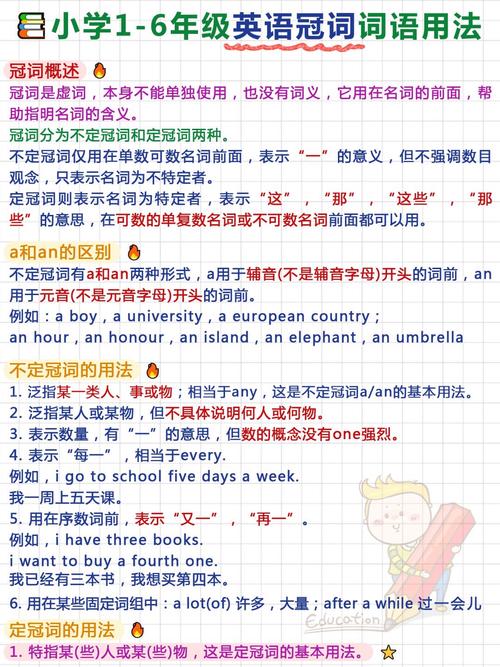 小学1-6年级英语冠词词语用法

冠词概述

冠词是虚词，本身不能单独使用，也没有词义，它用在名词的前面，帮助指明名词的含义。

冠词分为不定冠词和定冠词两种。

不定冠词仅用在单数可数名词前面，表示“一”的意义，但不强调数目观念，只表示名词为不特定者。

定冠词则表示名词为特定者，表示“这”，“那”，“这些”，“那些”的意思，在可数的单复数名词或不可数名词前面都可以用。

a和an的区别

不定冠词有a和an两种形式，a用于辅音(不是辅音字母)开头的词前，an用于元音(不是元音字母)开头的词前。

例如：a boy，a university，a european country；

an hour，an honour，an island，an elephant，an umbrella

不定冠词的用法

1. 泛指某一类人、事或物；相当于any，这是不定冠词a/an的基本用法。

2. 泛指某人或某物，但不具体说明何人或何物。

3. 表示数量，有“一”的意思，但数的概念没有one强烈。

4. 表示“每一”，相当于every.

例如，i go to school five days a week.

我一周上五天课。

5. 用在序数词前，表示“又一”，“再一”。

例如，i have three books.

i want to buy a fourth one.

我已经有三本书，我想买第四本。

6. 用在某些固定词组中：a lot(of) 许多，大量；after a while 过一会儿

Education

定冠词的用法

1. 特指某(些)人或某(些)物，这是定冠词的基本用法。